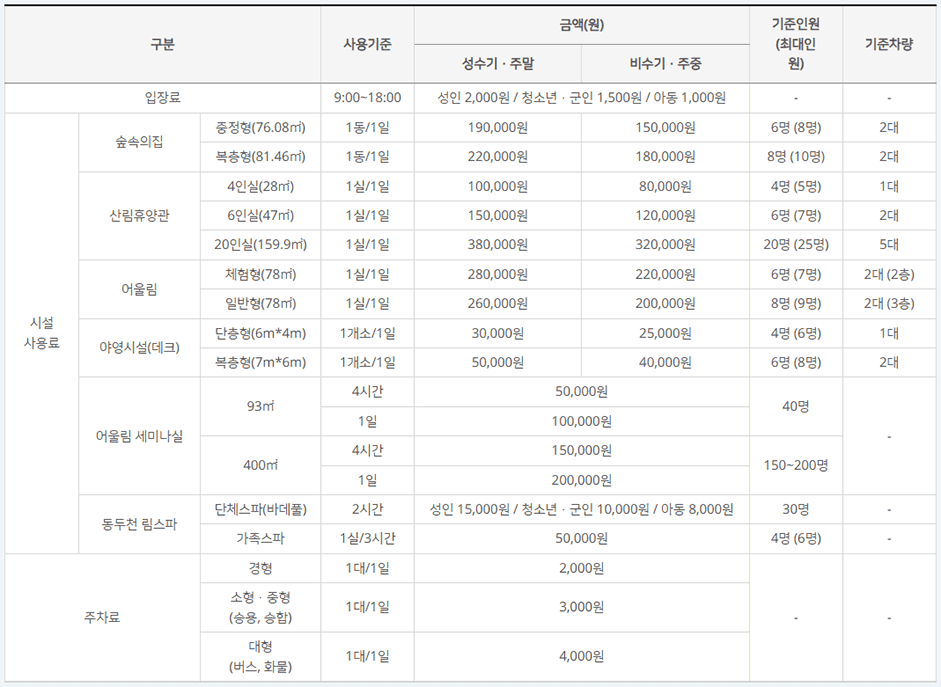 | 구분 | | | 사용기준 | 금액(원) 성수기 · 주말 | 금액(원) 비수기 · 주중 | 기준인원 (최대인원) | 기준차량 |
|---|---|---|---|---|---|---|---|
| 입장료 | | | 9:00~18:00 | 성인 2,000원 / 청소년 · 군인 1,500원 / 아동 1,000원 | | - | - |
| 시설 사용료 | 숲속의집 | 중정형(76.08㎡) | 1동/1일 | 190,000원 | 150,000원 | 6명 (8명) | 2대 |
| | | 복층형(81.46㎡) | 1동/1일 | 220,000원 | 180,000원 | 8명 (10명) | 2대 |
| | 산림휴양관 | 4인실(28㎡) | 1실/1일 | 100,000원 | 80,000원 | 4명 (5명) | 1대 |
| | | 6인실(47㎡) | 1실/1일 | 150,000원 | 120,000원 | 6명 (7명) | 2대 |
| | | 20인실(159.9㎡) | 1실/1일 | 380,000원 | 320,000원 | 20명 (25명) | 5대 |
| | 어울림 | 체험형(78㎡) | 1실/1일 | 280,000원 | 220,000원 | 6명 (7명) | 2대 (2층) |
| | | 일반형(78㎡) | 1실/1일 | 260,000원 | 200,000원 | 8명 (9명) | 2대 (3층) |
| | 야영시설(데크) | 단층형(6m*4m) | 1개소/1일 | 30,000원 | 25,000원 | 4명 (6명) | 1대 |
| | | 복층형(7m*6m) | 1개소/1일 | 50,000원 | 40,000원 | 6명 (8명) | 2대 |
| | 어울림 세미나실 | 93㎡ | 4시간 | 50,000원 | | 40명 | - |
| | | | 1일 | 100,000원 | | | |
| | | 400㎡ | 4시간 | 150,000원 | | 150~200명 | |
| | | | 1일 | 200,000원 | | | |
| | 동두천 림스파 | 단체스파(바데풀) | 2시간 | 성인 15,000원 / 청소년 · 군인 10,000원 / 아동 8,000원 | | 30명 | - |
| | | 가족스파 | 1실/3시간 | 50,000원 | | 4명 (6명) | - |
| 주차료 | | 경형 | 1대/1일 | 2,000원 | | - | - |
| | | 소형 · 중형 (승용, 승합) | 1대/1일 | 3,000원 | | | |
| | | 대형 (버스, 화물) | 1대/1일 | 4,000원 | | | |